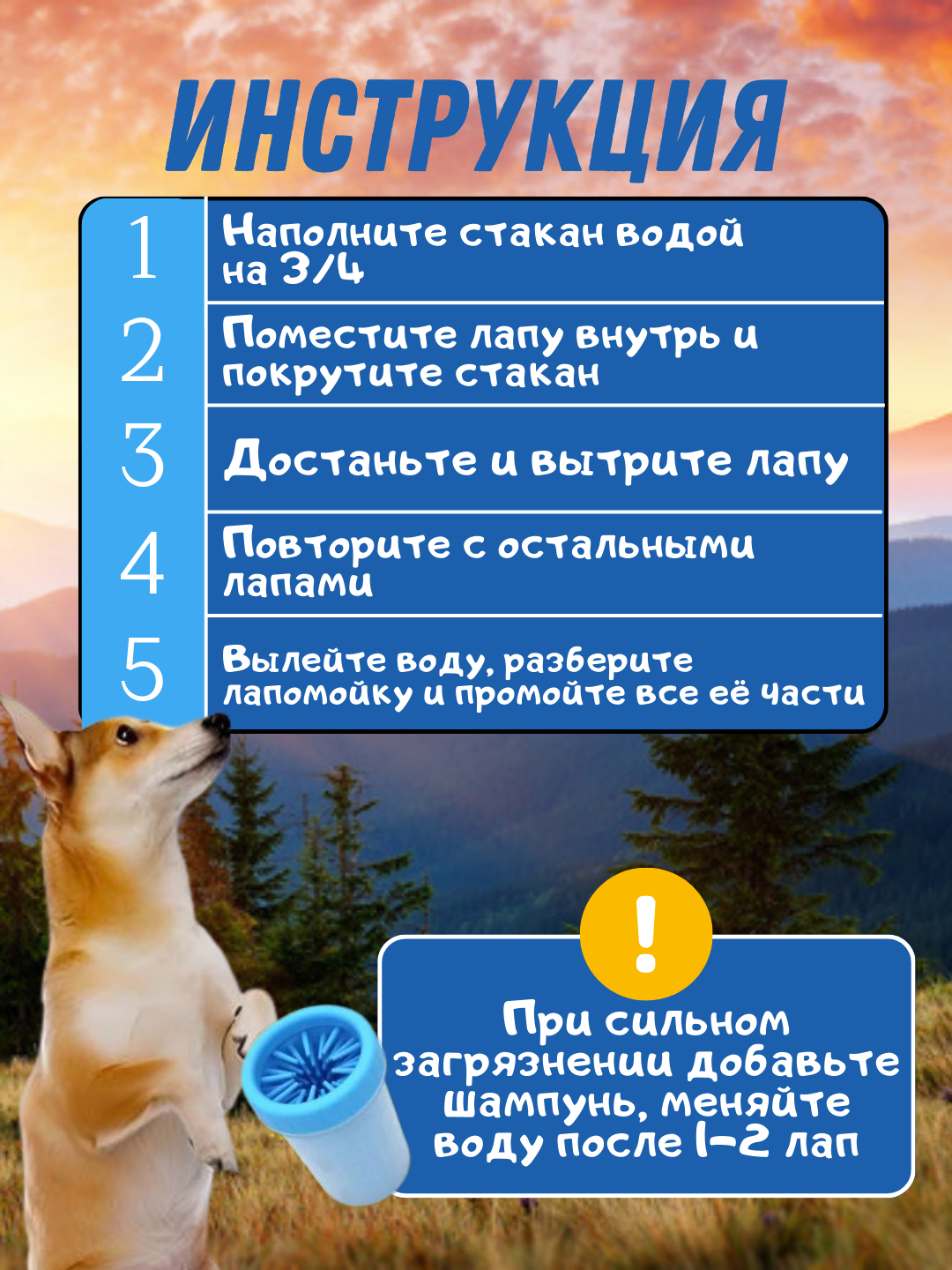 ИНСТРУКЦИЯ

1 Наполните стакан водой на 3/4

2 Поместите лапу внутрь и покрутите стакан

3 Достаньте и вытрите лапу

4 Повторите с остальными лапами

5 Вылейте воду, разберите лапомойку и промойте все её части

!

При сильном загрязнении добавьте шампунь, меняйте воду после 1-2 лап